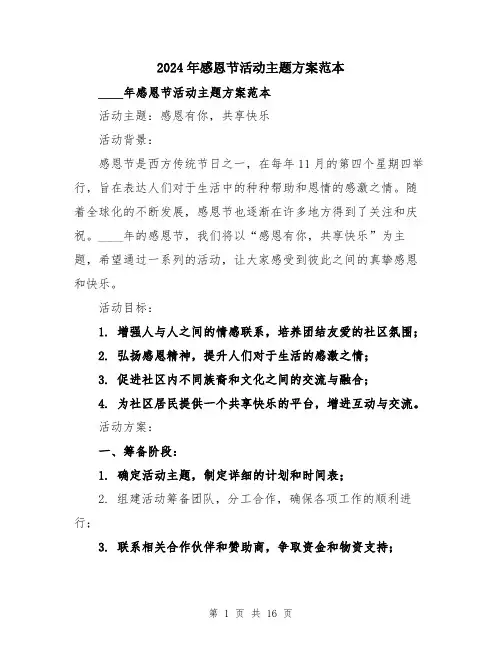 2024年感恩节活动主题方案范本

____年感恩节活动主题方案范本

活动主题：感恩有你，共享快乐

活动背景：

感恩节是西方传统节日之一，在每年11月的第四个星期四举行，旨在表达人们对于生活中的种种帮助和恩情的感激之情。随着全球化的不断发展，感恩节也逐渐在许多地方得到了关注和庆祝。____年的感恩节，我们将以“感恩有你，共享快乐”为主题，希望通过一系列的活动，让大家感受到彼此之间的真挚感恩和快乐。

活动目标：

1. 增强人与人之间的情感联系，培养团结友爱的社区氛围；

2. 弘扬感恩精神，提升人们对于生活的感激之情；

3. 促进社区内不同族裔和文化之间的交流与融合；

4. 为社区居民提供一个共享快乐的平台，增进互动与交流。

活动方案：

一、筹备阶段：

1. 确定活动主题，制定详细的计划和时间表；

2. 组建活动筹备团队，分工合作，确保各项工作的顺利进行；

3. 联系相关合作伙伴和赞助商，争取资金和物资支持；

第 1 页 共 16 页